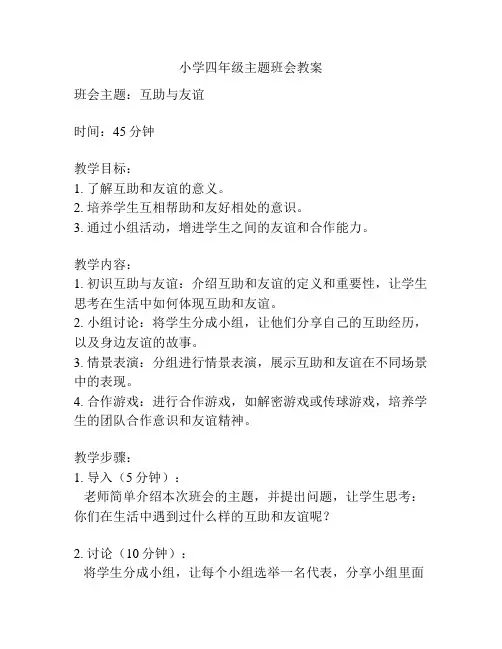 小学四年级主题班会教案

班会主题：互助与友谊

时间：45 分钟

教学目标：
1. 了解互助和友谊的意义。
2. 培养学生互相帮助和友好相处的意识。
3. 通过小组活动，增进学生之间的友谊和合作能力。

教学内容：
1. 初识互助与友谊：介绍互助和友谊的定义和重要性，让学生思考在生活中如何体现互助和友谊。
2. 小组讨论：将学生分成小组，让他们分享自己的互助经历，以及身边友谊的故事。
3. 情景表演：分组进行情景表演，展示互助和友谊在不同场景中的表现。
4. 合作游戏：进行合作游戏，如解密游戏或传球游戏，培养学生的团队合作意识和友谊精神。

教学步骤：
1. 导入（5 分钟）：
老师简单介绍本次班会的主题，并提出问题，让学生思考：你们在生活中遇到过什么样的互助和友谊呢？

2. 讨论（10 分钟）：
将学生分成小组，让每个小组选举一名代表，分享小组里面